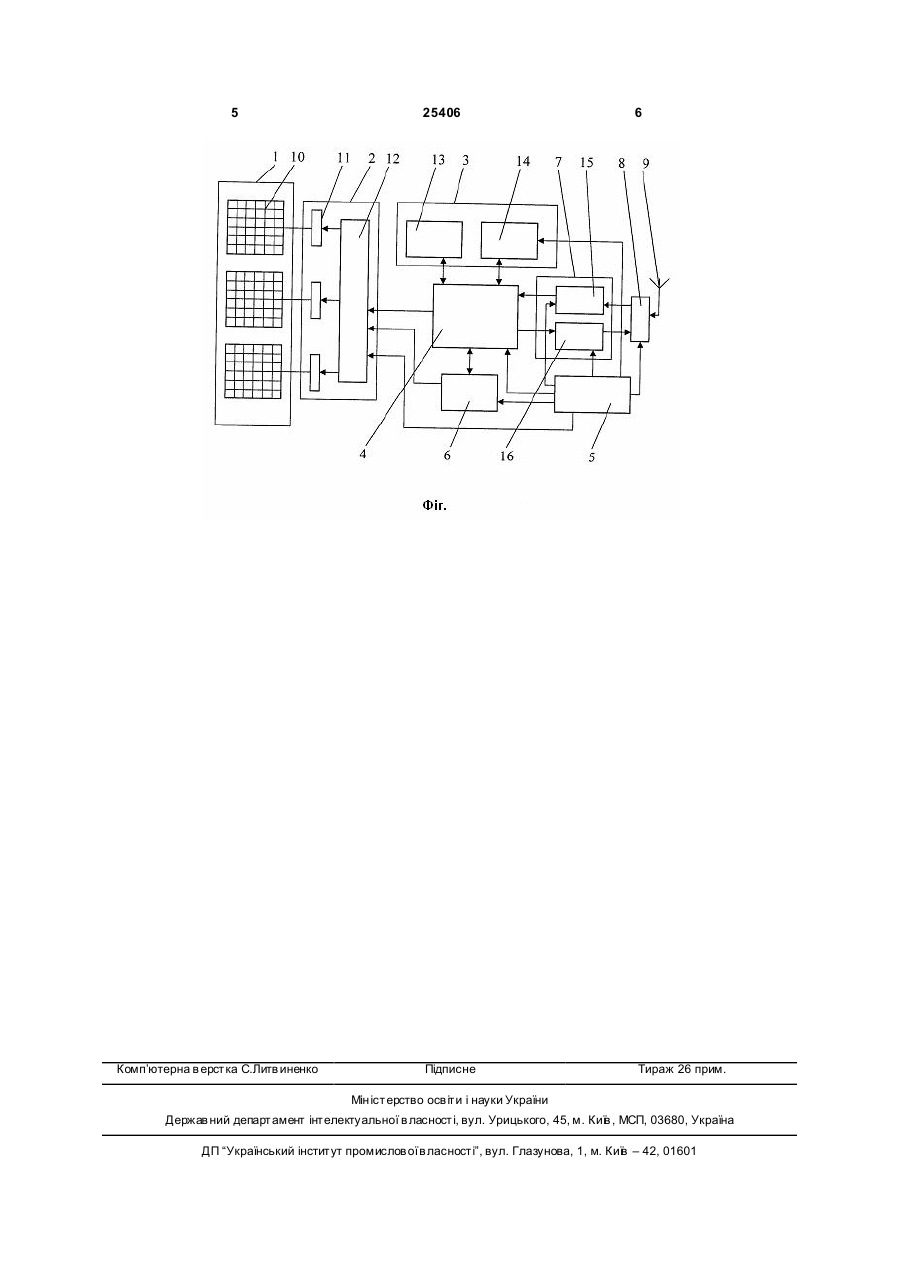 5 25406 6

1 10 11 2 12 13 3 14 7 15 8 9

4 6 16 5

Фіг.

Комп'ютерна верстка С.Литвиненко Підписне Тираж 26 прим.

Міністерство освіти і науки України
Державний департамент інтелектуальної власності, вул. Урицького, 45, м. Київ, МСП, 03680, Україна

ДП "Український інститут промислової власності", вул. Глазунова, 1, м. Київ – 42, 01601